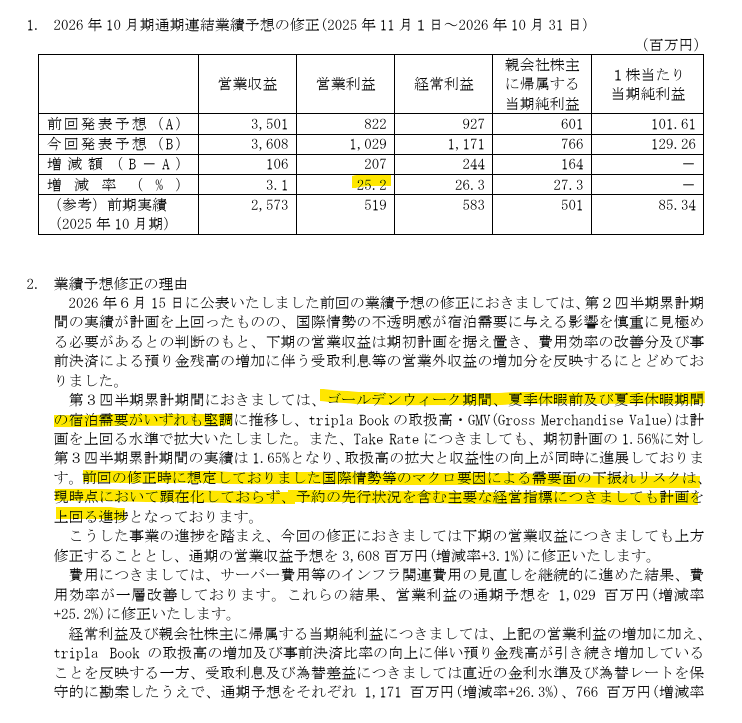 1. 2026年10月期通期連結業績予想の修正(2025年11月1日～2026年10月31日)

(百万円)

|  | 営業収益 | 営業利益 | 経常利益 | 親会社株主に帰属する当期純利益 | 1株当たり当期純利益 |
|---|---|---|---|---|---|
| 前回発表予想(A) | 3,501 | 822 | 927 | 601 | 101.61 |
| 今回発表予想(B) | 3,608 | 1,029 | 1,171 | 766 | 129.26 |
| 増減額(B－A) | 106 | 207 | 244 | 164 | － |
| 増減率(%) | 3.1 | 25.2 | 26.3 | 27.3 | － |
| (参考)前期実績(2025年10月期) | 2,573 | 519 | 583 | 501 | 85.34 |

2. 業績予想修正の理由

2026年6月15日に公表いたしました前回の業績予想の修正におきましては、第2四半期累計期間の実績が計画を上回ったものの、国際情勢の不透明感が宿泊需要に与える影響を慎重に見極める必要があるとの判断のもと、下期の営業収益は期初計画を据え置き、費用効率の改善分及び事前決済による預り金残高の増加に伴う受取利息等の営業外収益の増加分を反映するにとどめておりました。

第3四半期累計期間におきましては、ゴールデンウィーク期間、夏季休暇前及び夏季休暇期間の宿泊需要がいずれも堅調に推移し、tripla Bookの取扱高・GMV(Gross Merchandise Value)は計画を上回る水準で拡大いたしました。また、Take Rateにつきましても、期初計画の1.56%に対し第3四半期累計期間の実績は1.65%となり、取扱高の拡大と収益性の向上が同時に進展しております。前回の修正時に想定しておりました国際情勢等のマクロ要因による需要面の下振れリスクは、現時点において顕在化しておらず、予約の先行状況を含む主要な経営指標につきましても計画を上回る進捗となっております。

こうした事業の進捗を踏まえ、今回の修正におきましては下期の営業収益につきましても上方修正することとし、通期の営業収益予想を3,608百万円(増減率+3.1%)に修正いたします。

費用につきましては、サーバー費用等のインフラ関連費用の見直しを継続的に進めた結果、費用効率が一層改善しております。これらの結果、営業利益の通期予想を1,029百万円(増減率+25.2%)に修正いたします。

経常利益及び親会社株主に帰属する当期純利益につきましては、上記の営業利益の増加に加え、tripla Bookの取扱高の増加及び事前決済比率の向上に伴い預り金残高が引き続き増加していることを反映する一方、受取利息及び為替差益につきましては直近の金利水準及び為替レートを保守的に勘案したうえで、通期予想をそれぞれ1,171百万円(増減率+26.3%)、766百万円(増減率